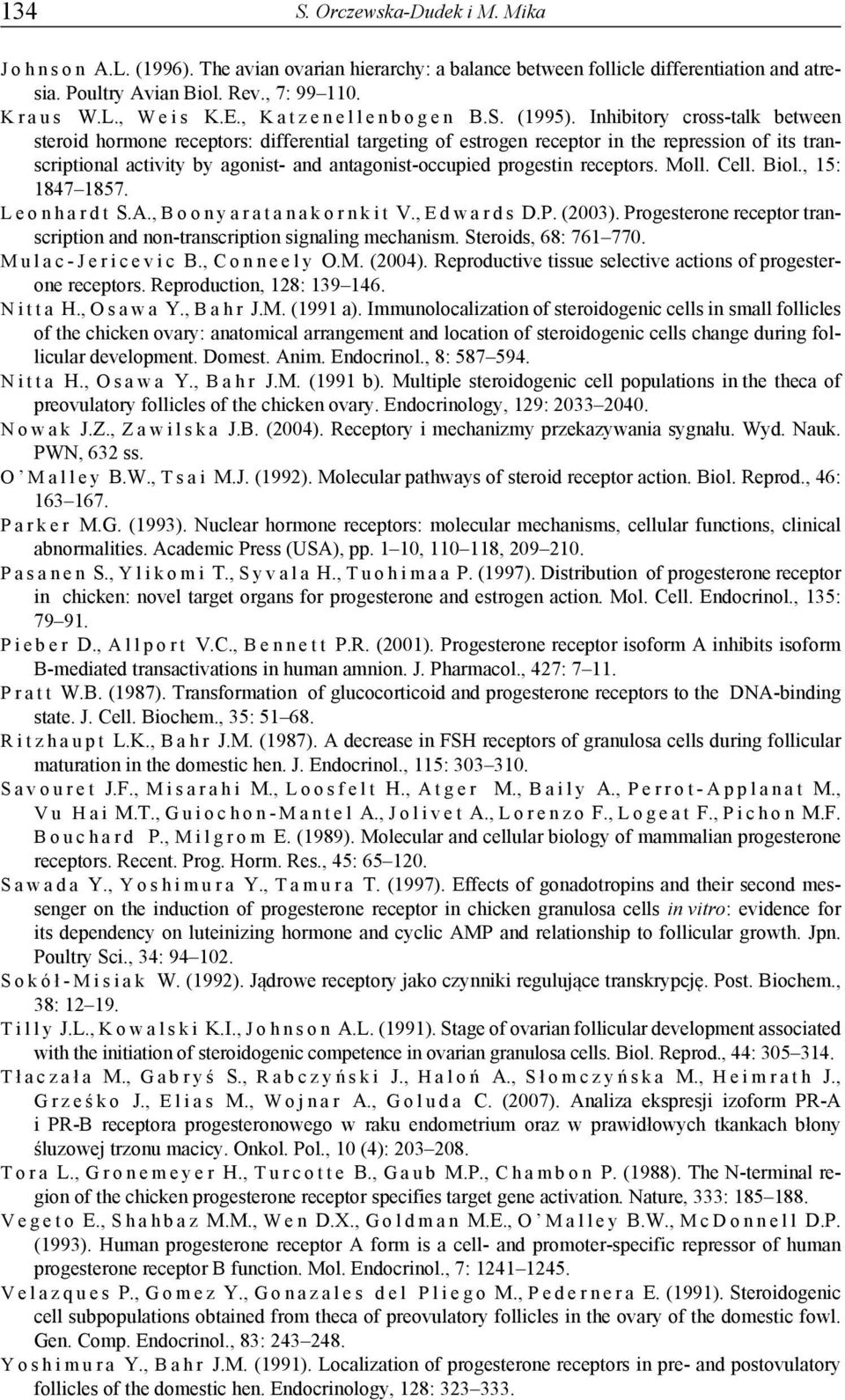 134 S. Orczewska-Dudek i M. Mika

Johnson A.L. (1996). The avian ovarian hierarchy: a balance between follicle differentiation and atresia. Poultry Avian Biol. Rev., 7: 99–110.

Kraus W.L., Weis K.E., Katzenellenbogen B.S. (1995). Inhibitory cross-talk between steroid hormone receptors: differential targeting of estrogen receptor in the repression of its transcriptional activity by agonist- and antagonist-occupied progestin receptors. Moll. Cell. Biol., 15: 1847–1857.

Leonhardt S.A., Boonyaratanakornkit V., Edwards D.P. (2003). Progesterone receptor transcription and non-transcription signaling mechanism. Steroids, 68: 761–770.

Mulac-Jericevic B., Conneely O.M. (2004). Reproductive tissue selective actions of progesterone receptors. Reproduction, 128: 139–146.

Nitta H., Osawa Y., Bahr J.M. (1991 a). Immunolocalization of steroidogenic cells in small follicles of the chicken ovary: anatomical arrangement and location of steroidogenic cells change during follicular development. Domest. Anim. Endocrinol., 8: 587–594.

Nitta H., Osawa Y., Bahr J.M. (1991 b). Multiple steroidogenic cell populations in the theca of preovulatory follicles of the chicken ovary. Endocrinology, 129: 2033–2040.

Nowak J.Z., Zawilska J.B. (2004). Receptory i mechanizmy przekazywania sygnału. Wyd. Nauk. PWN, 632 ss.

O'Malley B.W., Tsai M.J. (1992). Molecular pathways of steroid receptor action. Biol. Reprod., 46: 163–167.

Parker M.G. (1993). Nuclear hormone receptors: molecular mechanisms, cellular functions, clinical abnormalities. Academic Press (USA), pp. 1–10, 110–118, 209–210.

Pasanen S., Ylikomi T., Syvala H., Tuohimaa P. (1997). Distribution of progesterone receptor in chicken: novel target organs for progesterone and estrogen action. Mol. Cell. Endocrinol., 135: 79–91.

Pieber D., Allport V.C., Bennett P.R. (2001). Progesterone receptor isoform A inhibits isoform B-mediated transactivations in human amnion. J. Pharmacol., 427: 7–11.

Pratt W.B. (1987). Transformation of glucocorticoid and progesterone receptors to the DNA-binding state. J. Cell. Biochem., 35: 51–68.

Ritzhaupt L.K., Bahr J.M. (1987). A decrease in FSH receptors of granulosa cells during follicular maturation in the domestic hen. J. Endocrinol., 115: 303–310.

Savouret J.F., Misarahi M., Loosfelt H., Atger M., Baily A., Perrot-Applanat M., Vu Hai M.T., Guiochon-Mantel A., Jolivet A., Lorenzo F., Logeat F., Pichon M.F. Bouchard P., Milgrom E. (1989). Molecular and cellular biology of mammalian progesterone receptors. Recent. Prog. Horm. Res., 45: 65–120.

Sawada Y., Yoshimura Y., Tamura T. (1997). Effects of gonadotropins and their second messenger on the induction of progesterone receptor in chicken granulosa cells in vitro: evidence for its dependency on luteinizing hormone and cyclic AMP and relationship to follicular growth. Jpn. Poultry Sci., 34: 94–102.

Sokół-Misiak W. (1992). Jądrowe receptory jako czynniki regulujące transkrypcję. Post. Biochem., 38: 12–19.

Tilly J.L., Kowalski K.I., Johnson A.L. (1991). Stage of ovarian follicular development associated with the initiation of steroidogenic competence in ovarian granulosa cells. Biol. Reprod., 44: 305–314.

Tłaczała M., Gabryś S., Rabczyński J., Haloń A., Słomczyńska M., Heimrath J., Grześko J., Elias M., Wojnar A., Goluda C. (2007). Analiza ekspresji izoform PR-A i PR-B receptora progesteronowego w raku endometrium oraz w prawidłowych tkankach błony śluzowej trzonu macicy. Onkol. Pol., 10 (4): 203–208.

Tora L., Gronemeyer H., Turcotte B., Gaub M.P., Chambon P. (1988). The N-terminal region of the chicken progesterone receptor specifies target gene activation. Nature, 333: 185–188.

Vegeto E., Shahbaz M.M., Wen D.X., Goldman M.E., O'Malley B.W., McDonnell D.P. (1993). Human progesterone receptor A form is a cell- and promoter-specific repressor of human progesterone receptor B function. Mol. Endocrinol., 7: 1241–1245.

Velazques P., Gomez Y., Gonazales del Pliego M., Pedernera E. (1991). Steroidogenic cell subpopulations obtained from theca of preovulatory follicles in the ovary of the domestic fowl. Gen. Comp. Endocrinol., 83: 243–248.

Yoshimura Y., Bahr J.M. (1991). Localization of progesterone receptors in pre- and postovulatory follicles of the domestic hen. Endocrinology, 128: 323–333.